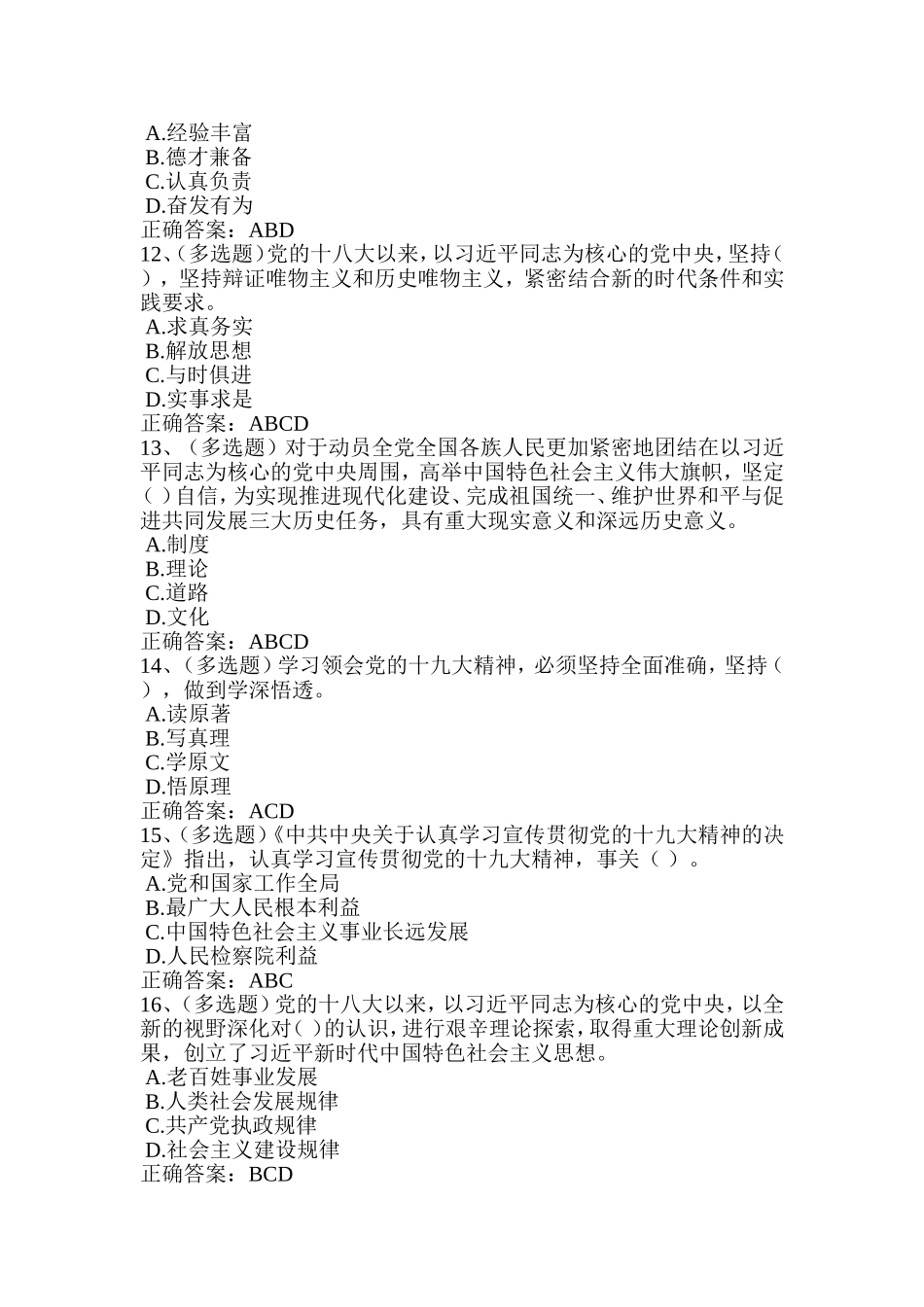 A.经验丰富
B.德才兼备
C.认真负责
D.奋发有为
正确答案：ABD
12、（多选题）党的十八大以来，以习近平同志为核心的党中央，坚持（ ），坚持辩证唯物主义和历史唯物主义，紧密结合新的时代条件和实践要求。
A.求真务实
B.解放思想
C.与时俱进
D.实事求是
正确答案：ABCD
13、（多选题）对于动员全党全国各族人民更加紧密地团结在以习近平同志为核心的党中央周围，高举中国特色社会主义伟大旗帜，坚定（ ）自信，为实现推进现代化建设、完成祖国统一、维护世界和平与促进共同发展三大历史任务，具有重大现实意义和深远历史意义。
A.制度
B.理论
C.道路
D.文化
正确答案：ABCD
14、（多选题）学习领会党的十九大精神，必须坚持全面准确，坚持（ ），做到学深悟透。
A.读原著
B.写真理
C.学原文
D.悟原理
正确答案：ACD
15、（多选题）《中共中央关于认真学习宣传贯彻党的十九大精神的决定》指出，认真学习宣传贯彻党的十九大精神，事关（ ）。
A.党和国家工作全局
B.最广大人民根本利益
C.中国特色社会主义事业长远发展
D.人民检察院利益
正确答案：ABC
16、（多选题）党的十八大以来，以习近平同志为核心的党中央，以全新的视野深化对（ ）的认识，进行艰辛理论探索，取得重大理论创新成果，创立了习近平新时代中国特色社会主义思想。
A.老百姓事业发展
B.人类社会发展规律
C.共产党执政规律
D.社会主义建设规律
正确答案：BCD